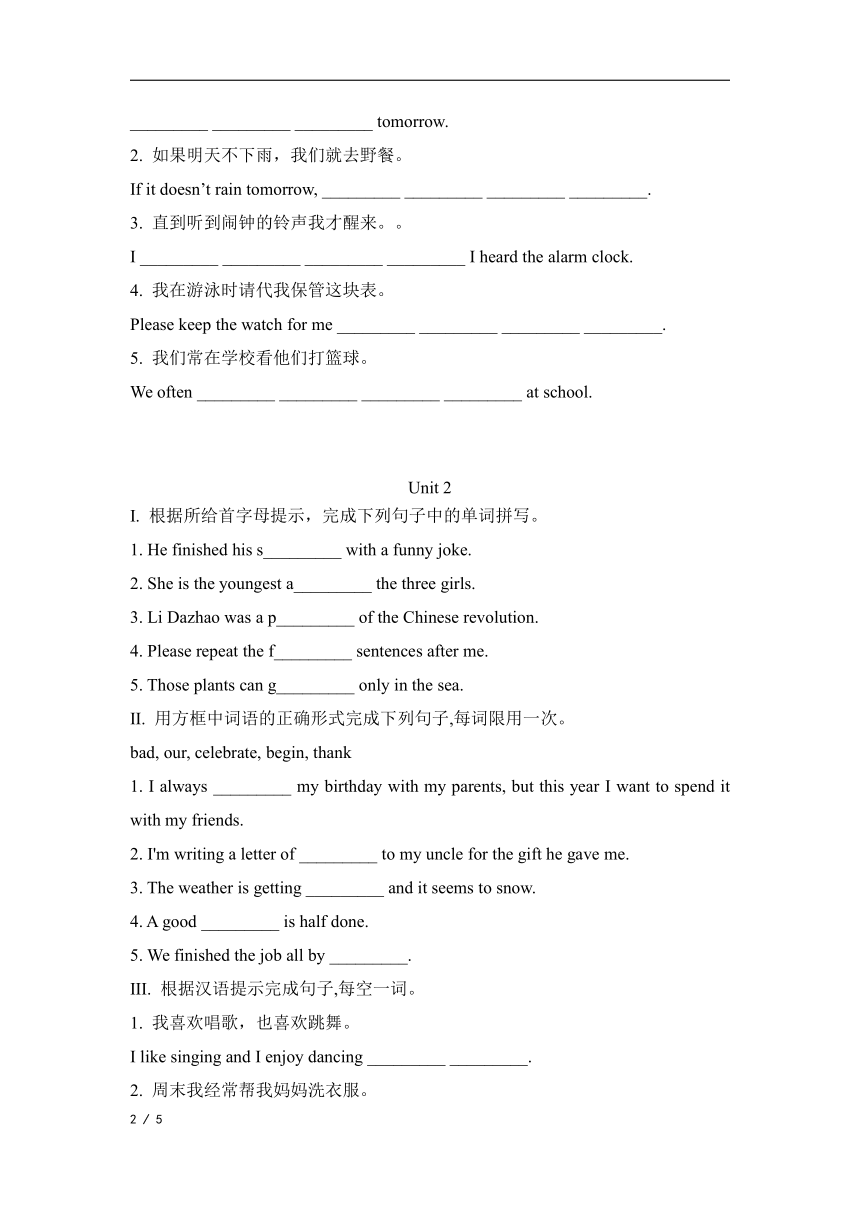 _________ _________ _________ tomorrow.

2. 如果明天不下雨，我们就去野餐。

If it doesn’t rain tomorrow, _________ _________ _________ _________.

3. 直到听到闹钟的铃声我才醒来。。

I _________ _________ _________ _________ I heard the alarm clock.

4. 我在游泳时请代我保管这块表。

Please keep the watch for me _________ _________ _________ _________.

5. 我们常在学校看他们打篮球。

We often _________ _________ _________ _________ at school.

Unit 2

I. 根据所给首字母提示，完成下列句子中的单词拼写。

1. He finished his s_________ with a funny joke.

2. She is the youngest a_________ the three girls.

3. Li Dazhao was a p_________ of the Chinese revolution.

4. Please repeat the f_________ sentences after me.

5. Those plants can g_________ only in the sea.

II. 用方框中词语的正确形式完成下列句子,每词限用一次。

bad, our, celebrate, begin, thank

1. I always _________ my birthday with my parents, but this year I want to spend it with my friends.

2. I'm writing a letter of _________ to my uncle for the gift he gave me.

3. The weather is getting _________ and it seems to snow.

4. A good _________ is half done.

5. We finished the job all by _________.

III. 根据汉语提示完成句子,每空一词。

1. 我喜欢唱歌，也喜欢跳舞。

I like singing and I enjoy dancing _________ _________.

2. 周末我经常帮我妈妈洗衣服。

2 / 5